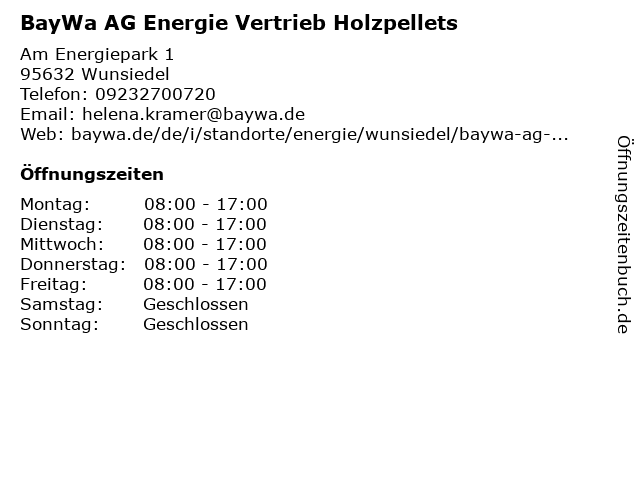 BayWa AG Energie Vertrieb Holzpellets

Am Energiepark 1
95632 Wunsiedel
Telefon: 09232700720
Email: helena.kramer@baywa.de
Web: baywa.de/de/i/standorte/energie/wunsiedel/baywa-ag-...

Öffnungszeiten

Montag: 08:00 - 17:00
Dienstag: 08:00 - 17:00
Mittwoch: 08:00 - 17:00
Donnerstag: 08:00 - 17:00
Freitag: 08:00 - 17:00
Samstag: Geschlossen
Sonntag: Geschlossen

Öffnungszeitenbuch.de